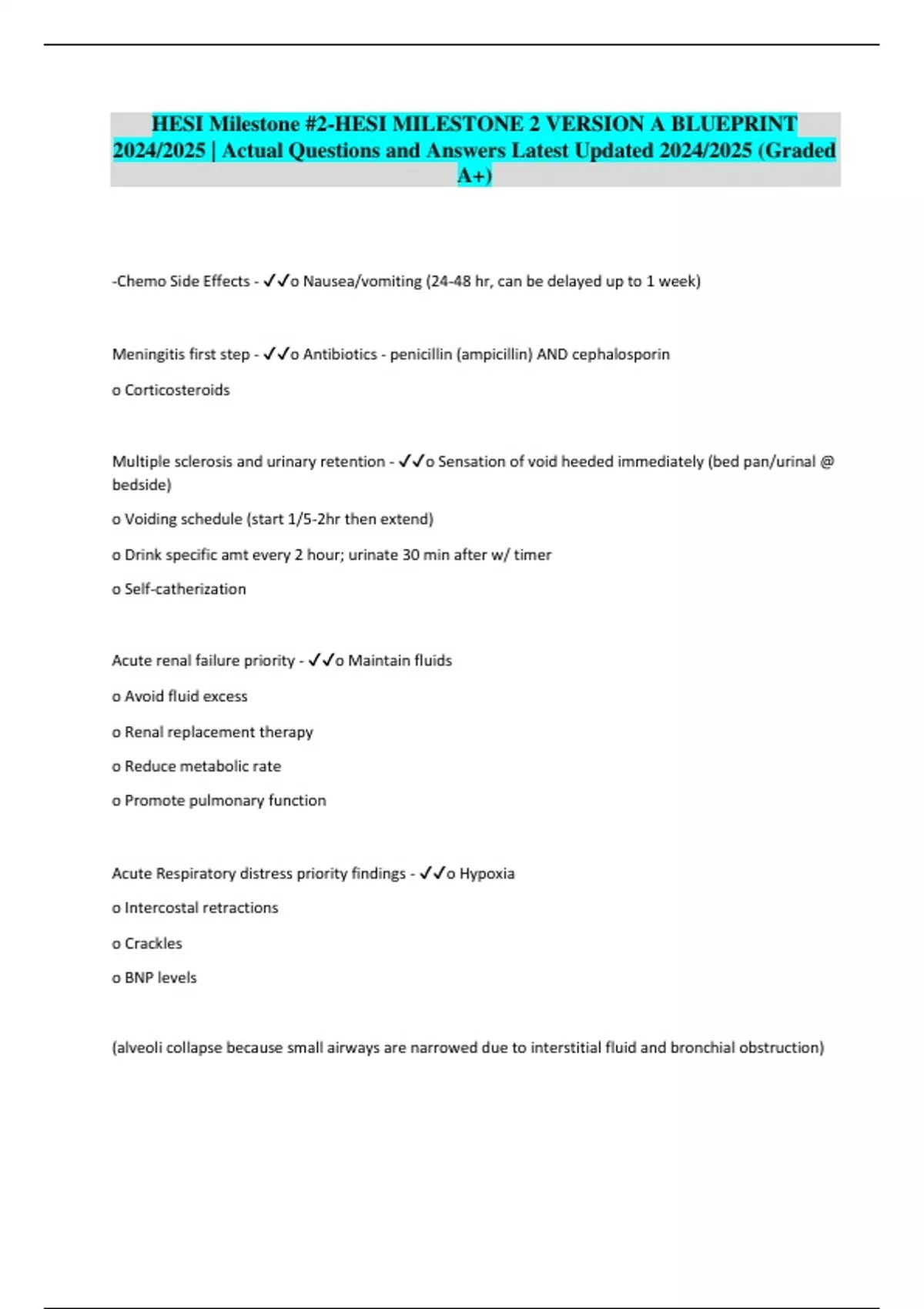 HESI Milestone #2-HESI MILESTONE 2 VERSION A BLUEPRINT 2024/2025 | Actual Questions and Answers Latest Updated 2024/2025 (Graded A+)

-Chemo Side Effects - ✓✓o Nausea/vomiting (24-48 hr, can be delayed up to 1 week)

Meningitis first step - ✓✓o Antibiotics - penicillin (ampicillin) AND cephalosporin

o Corticosteroids

Multiple sclerosis and urinary retention - ✓✓o Sensation of void heeded immediately (bed pan/urinal @ bedside)

o Voiding schedule (start 1/5-2hr then extend)

o Drink specific amt every 2 hour; urinate 30 min after w/ timer

o Self-catherization

Acute renal failure priority - ✓✓o Maintain fluids

o Avoid fluid excess

o Renal replacement therapy

o Reduce metabolic rate

o Promote pulmonary function

Acute Respiratory distress priority findings - ✓✓o Hypoxia

o Intercostal retractions

o Crackles

o BNP levels

(alveoli collapse because small airways are narrowed due to interstitial fluid and bronchial obstruction)